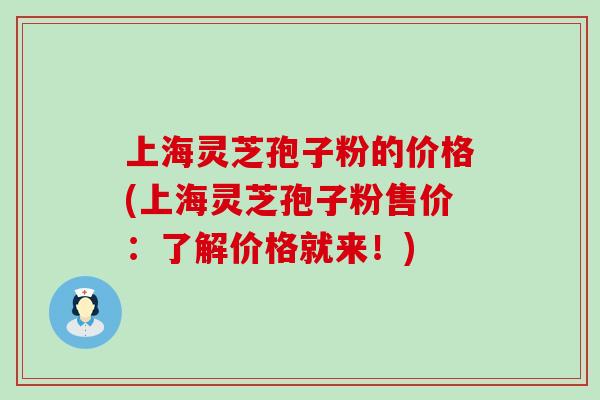 上海灵芝孢子粉的价格(上海灵芝孢子粉售价：了解价格就来！)